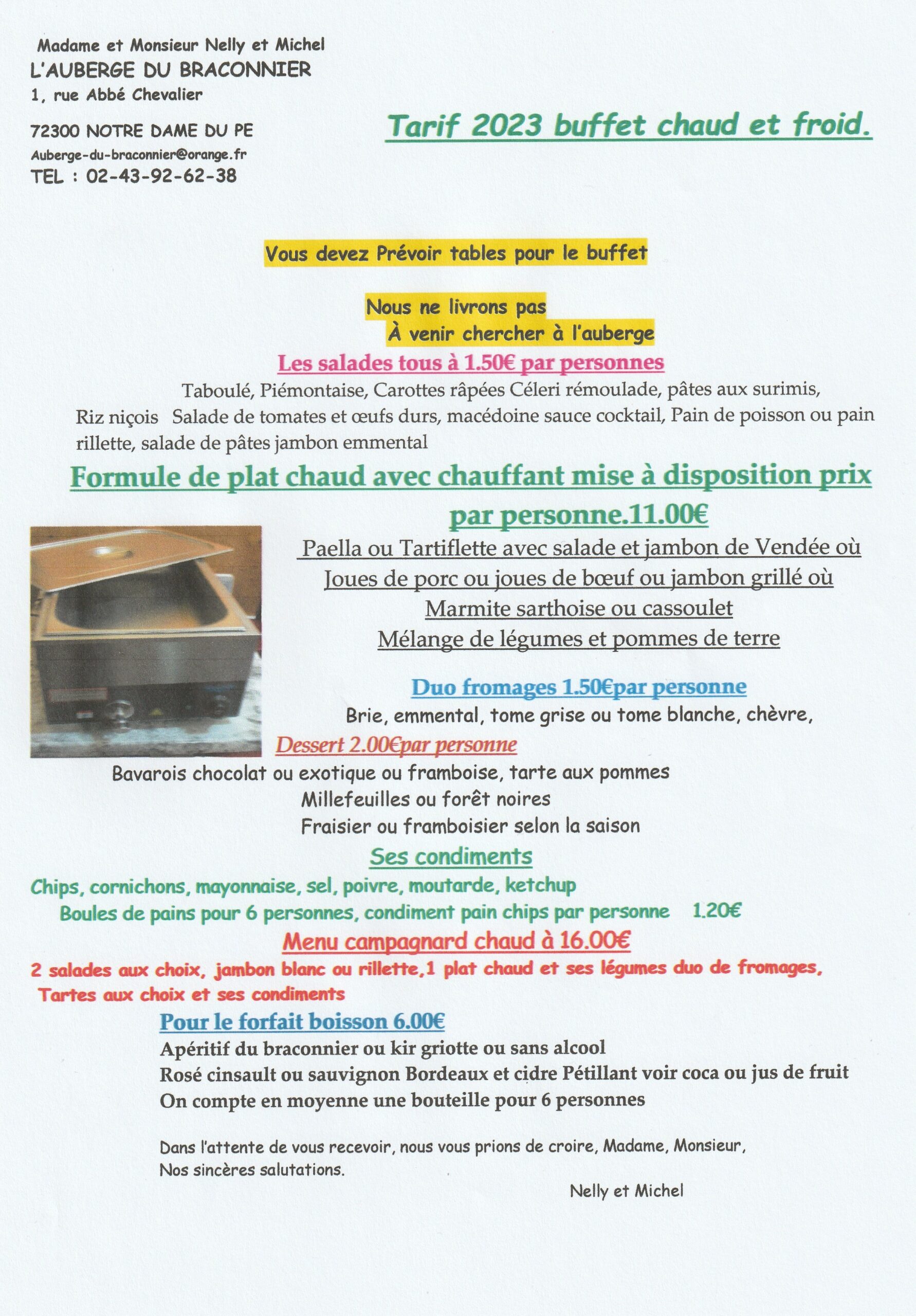 Madame et Monsieur Nelly et Michel
L'AUBERGE DU BRACONNIER
1, rue Abbé Chevalier

72300 NOTRE DAME DU PE
Auberge-du-braconnier@orange.fr
TEL : 02-43-92-62-38

Tarif 2023 buffet chaud et froid.

Vous devez Prévoir tables pour le buffet

Nous ne livrons pas
À venir chercher à l'auberge

Les salades tous à 1.50€ par personnes

Taboulé, Piémontaise, Carottes râpées Céleri rémoulade, pâtes aux surimis, Riz niçois Salade de tomates et œufs durs, macédoine sauce cocktail, Pain de poisson ou pain rillette, salade de pâtes jambon emmental

Formule de plat chaud avec chauffant mise à disposition prix par personne.11.00€

Paella ou Tartiflette avec salade et jambon de Vendée où
Joues de porc ou joues de bœuf ou jambon grillé où
Marmite sarthoise ou cassoulet
Mélange de légumes et pommes de terre

Duo fromages 1.50€par personne

Brie, emmental, tome grise ou tome blanche, chèvre,

Dessert 2.00€par personne

Bavarois chocolat ou exotique ou framboise, tarte aux pommes
Millefeuilles ou forêt noires
Fraisier ou framboisier selon la saison

Ses condiments

Chips, cornichons, mayonnaise, sel, poivre, moutarde, ketchup
Boules de pains pour 6 personnes, condiment pain chips par personne 1.20€

Menu campagnard chaud à 16.00€

2 salades aux choix, jambon blanc ou rillette,1 plat chaud et ses légumes duo de fromages, Tartes aux choix et ses condiments

Pour le forfait boisson 6.00€

Apéritif du braconnier ou kir griotte ou sans alcool
Rosé cinsault ou sauvignon Bordeaux et cidre Pétillant voir coca ou jus de fruit
On compte en moyenne une bouteille pour 6 personnes

Dans l'attente de vous recevoir, nous vous prions de croire, Madame, Monsieur, Nos sincères salutations.

Nelly et Michel